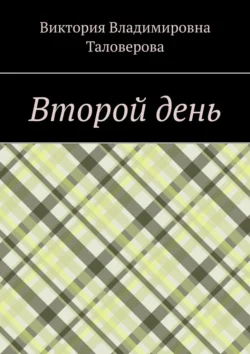 Виктория Владимировна Таловерова

Второй день